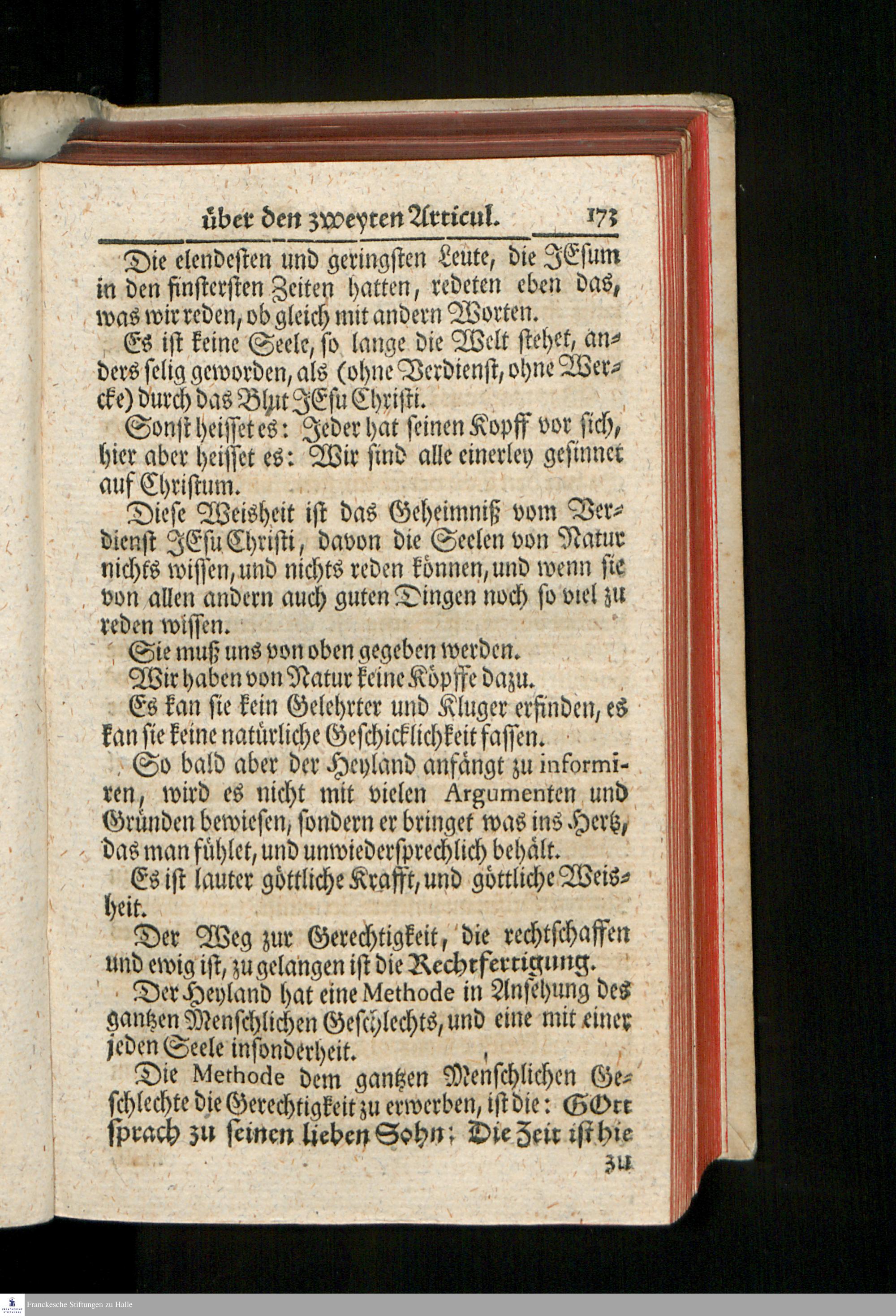 über den zweyten Articul. 173

Die elendesten und geringsten Leute, die JEsum in den finstersten Zeiten hatten, redeten eben das, was wir reden, ob gleich mit andern Worten.

Es ist keine Seele, so lange die Welt stehet, anders selig geworden, als (ohne Verdienst, ohne Wercke) durch das Blut JEsu Christi.

Sonst heisset es: Jeder hat seinen Kopff vor sich, hier aber heisset es: Wir sind alle einerley gesinnet auf Christum.

Diese Weisheit ist das Geheimniß vom Verdienst JEsu Christi, davon die Seelen von Natur nichts wissen, und nichts reden können, und wenn sie von allen andern auch guten Dingen noch so viel zu reden wissen.

Sie muß uns von oben gegeben werden.

Wir haben von Natur keine Köpffe dazu.

Es kan sie kein Gelehrter und Kluger erfinden, es kan sie keine natürliche Geschicklichkeit fassen.

So bald aber der Heyland anfängt zu informiren, wird es nicht mit vielen Argumenten und Gründen bewiesen, sondern er bringet was ins Hertz, das man fühlet, und unwiedersprechlich behält.

Es ist lauter göttliche Krafft, und göttliche Weisheit.

Der Weg zur Gerechtigkeit, die rechtschaffen und ewig ist, zu gelangen ist die Rechtfertigung.

Der Heyland hat eine Methode in Ansehung des gantzen Menschlichen Geschlechts, und eine mit einer jeden Seele insonderheit.

Die Methode dem gantzen Menschlichen Geschlechte die Gerechtigkeit zu erwerben, ist die: GOtt sprach zu seinen lieben Sohn: Die Zeit ist hie zu

Franckesche Stiftungen zu Halle